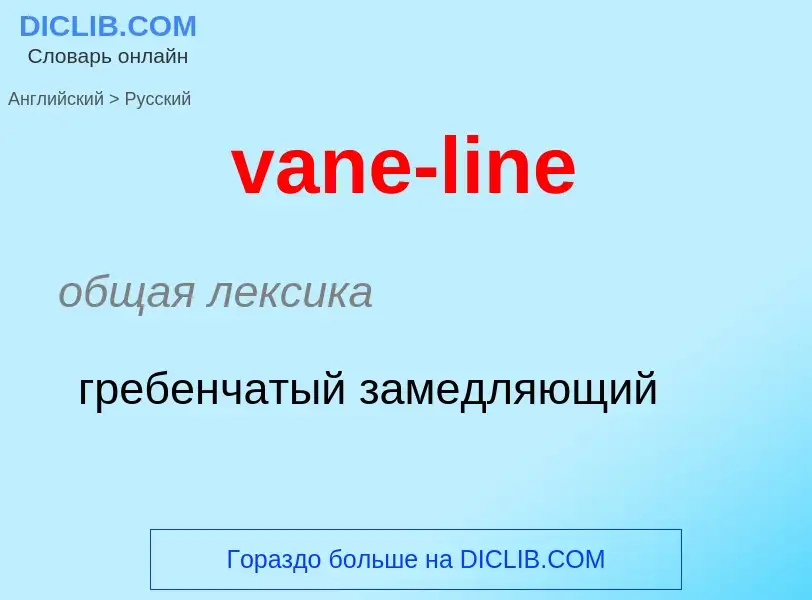 DICLIB.COM
Словарь онлайн

Английский > Русский

vane-line

общая лексика

гребенчатый замедляющий

Гораздо больше на DICLIB.COM